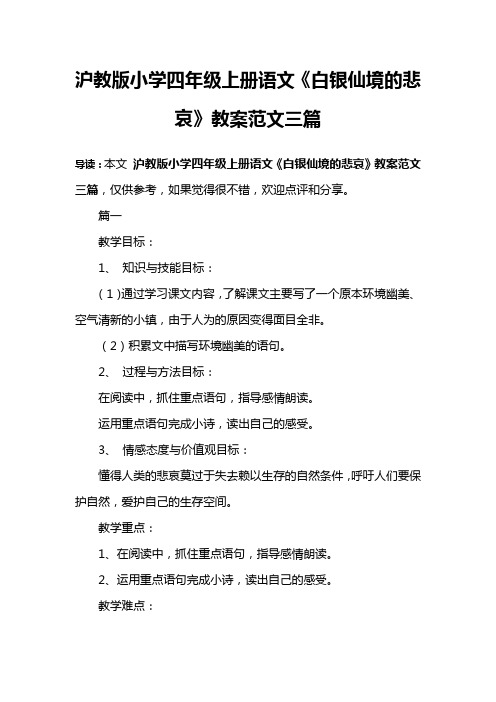 沪教版小学四年级上册语文《白银仙境的悲哀》教案范文三篇

导读：本文 沪教版小学四年级上册语文《白银仙境的悲哀》教案范文三篇，仅供参考，如果觉得很不错，欢迎点评和分享。

篇一

教学目标：

1、 知识与技能目标：

（1）通过学习课文内容，了解课文主要写了一个原本环境幽美、空气清新的小镇，由于人为的原因变得面目全非。

（2）积累文中描写环境幽美的语句。

2、 过程与方法目标：

在阅读中，抓住重点语句，指导感情朗读。

运用重点语句完成小诗，读出自己的感受。

3、 情感态度与价值观目标：

懂得人类的悲哀莫过于失去赖以生存的自然条件，呼吁人们要保护自然，爱护自己的生存空间。

教学重点：

1、在阅读中，抓住重点语句，指导感情朗读。

2、运用重点语句完成小诗，读出自己的感受。

教学难点：